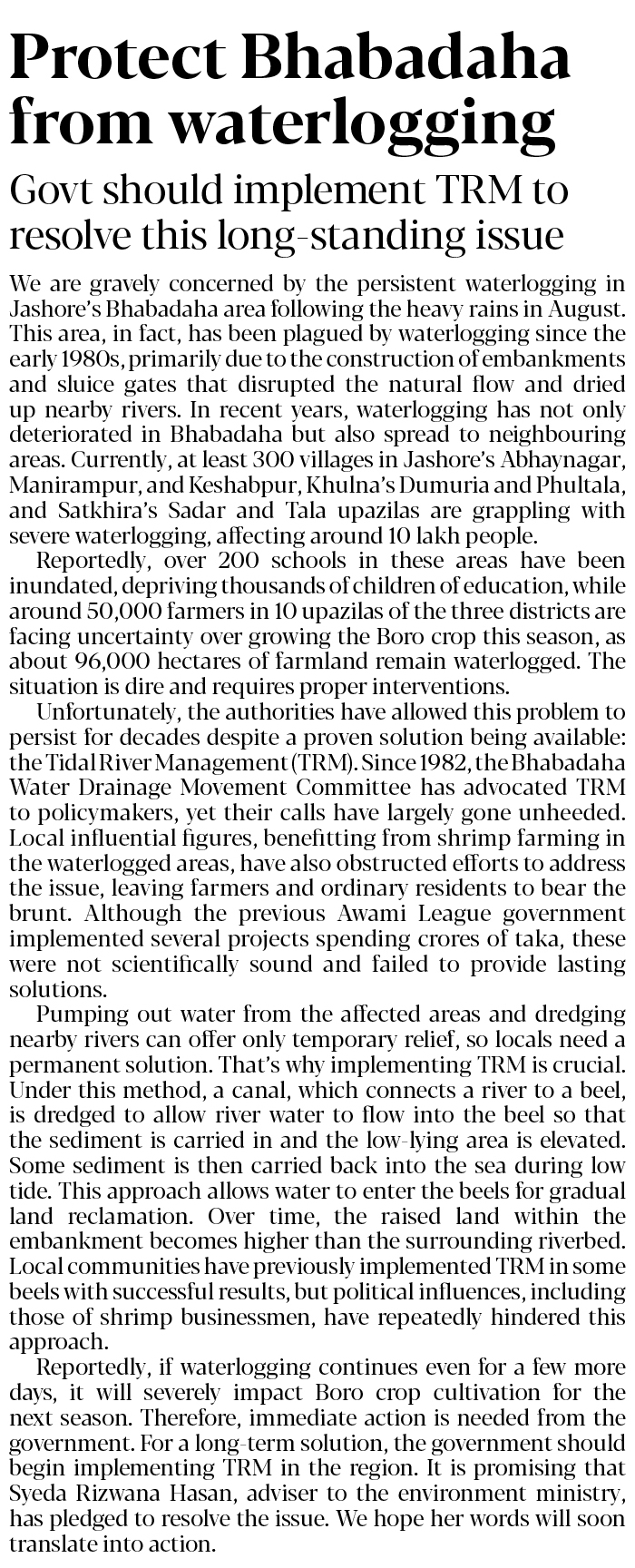 Protect Bhabadaha from waterlogging

Govt should implement TRM to resolve this long-standing issue

We are gravely concerned by the persistent waterlogging in Jashore's Bhabadaha area following the heavy rains in August. This area, in fact, has been plagued by waterlogging since the early 1980s, primarily due to the construction of embankments and sluice gates that disrupted the natural flow and dried up nearby rivers. In recent years, waterlogging has not only deteriorated in Bhabadaha but also spread to neighbouring areas. Currently, at least 300 villages in Jashore's Abhaynagar, Manirampur, and Keshabpur, Khulna's Dumuria and Phultala, and Satkhira's Sadar and Tala upazilas are grappling with severe waterlogging, affecting around 10 lakh people.

Reportedly, over 200 schools in these areas have been inundated, depriving thousands of children of education, while around 50,000 farmers in 10 upazilas of the three districts are facing uncertainty over growing the Boro crop this season, as about 96,000 hectares of farmland remain waterlogged. The situation is dire and requires proper interventions.

Unfortunately, the authorities have allowed this problem to persist for decades despite a proven solution being available: the Tidal River Management (TRM). Since 1982, the Bhabadaha Water Drainage Movement Committee has advocated TRM to policymakers, yet their calls have largely gone unheeded. Local influential figures, benefitting from shrimp farming in the waterlogged areas, have also obstructed efforts to address the issue, leaving farmers and ordinary residents to bear the brunt. Although the previous Awami League government implemented several projects spending crores of taka, these were not scientifically sound and failed to provide lasting solutions.

Pumping out water from the affected areas and dredging nearby rivers can offer only temporary relief, so locals need a permanent solution. That's why implementing TRM is crucial. Under this method, a canal, which connects a river to a beel, is dredged to allow river water to flow into the beel so that the sediment is carried in and the low-lying area is elevated. Some sediment is then carried back into the sea during low tide. This approach allows water to enter the beels for gradual land reclamation. Over time, the raised land within the embankment becomes higher than the surrounding riverbed. Local communities have previously implemented TRM in some beels with successful results, but political influences, including those of shrimp businessmen, have repeatedly hindered this approach.

Reportedly, if waterlogging continues even for a few more days, it will severely impact Boro crop cultivation for the next season. Therefore, immediate action is needed from the government. For a long-term solution, the government should begin implementing TRM in the region. It is promising that Syeda Rizwana Hasan, adviser to the environment ministry, has pledged to resolve the issue. We hope her words will soon translate into action.